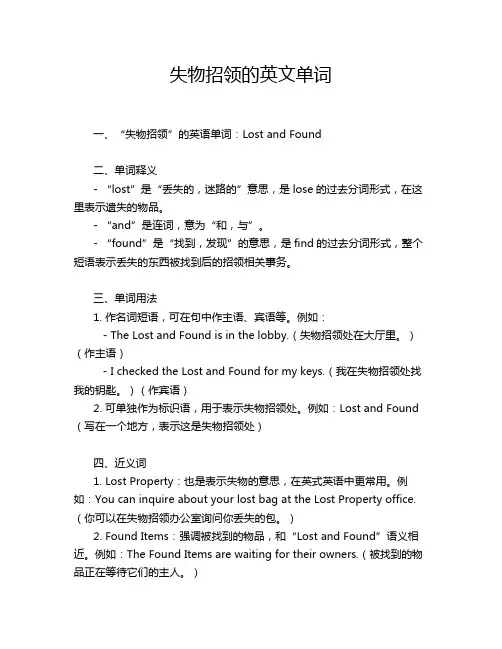 失物招领的英文单词

一、“失物招领”的英语单词：Lost and Found

二、单词释义
- “lost”是“丢失的，迷路的”意思，是 lose 的过去分词形式，在这里表示遗失的物品。
- “and”是连词，意为“和，与”。
- “found”是“找到，发现”的意思，是 find 的过去分词形式，整个短语表示丢失的东西被找到后的招领相关事务。

三、单词用法
1. 作名词短语，可在句中作主语、宾语等。例如：
- The Lost and Found is in the lobby.（失物招领处在大厅里。）（作主语）
- I checked the Lost and Found for my keys.（我在失物招领处找我的钥匙。）（作宾语）
2. 可单独作为标识语，用于表示失物招领处。例如：Lost and Found（写在一个地方，表示这是失物招领处）

四、近义词
1. Lost Property：也是表示失物的意思，在英式英语中更常用。例如：You can inquire about your lost bag at the Lost Property office.（你可以在失物招领办公室询问你丢失的包。）
2. Found Items：强调被找到的物品，和“Lost and Found”语义相近。例如：The Found Items are waiting for their owners.（被找到的物品正在等待它们的主人。）